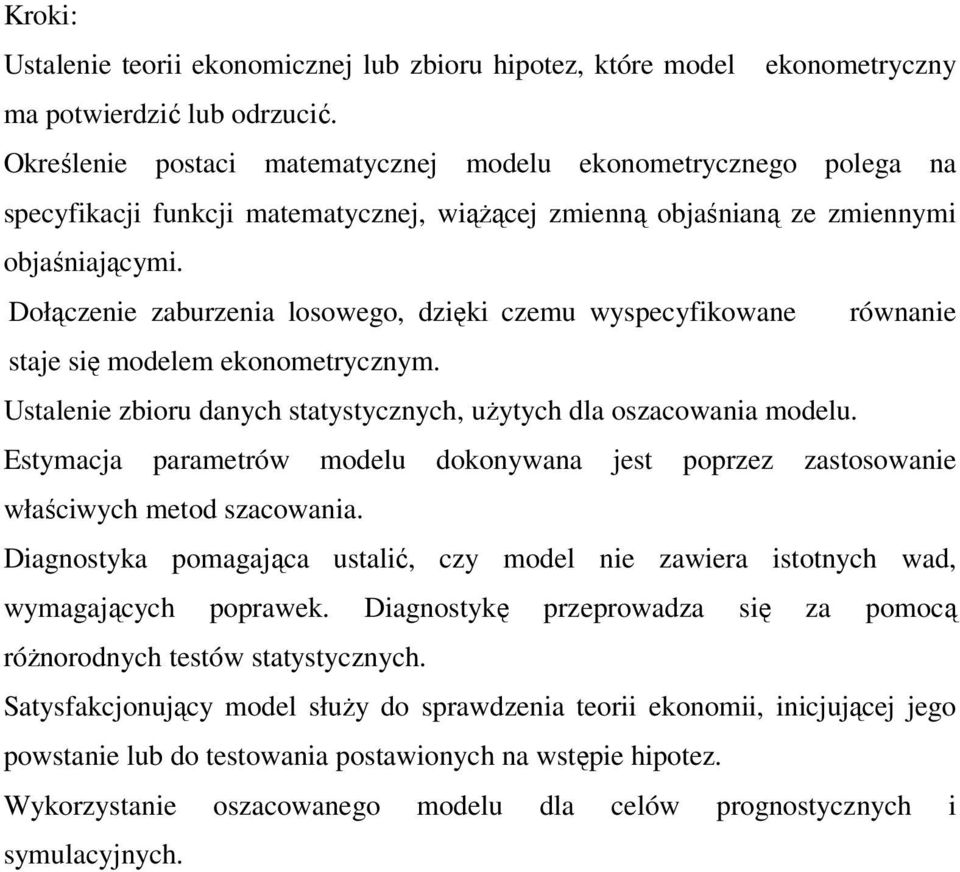 Kroki:

Ustalenie teorii ekonomicznej lub zbioru hipotez, które model ekonometryczny ma potwierdzić lub odrzucić.

Określenie postaci matematycznej modelu ekonometrycznego polega na specyfikacji funkcji matematycznej, wiążącej zmienną objaśnianą ze zmiennymi objaśniającymi.

Dołączenie zaburzenia losowego, dzięki czemu wyspecyfikowane równanie staje się modelem ekonometrycznym.

Ustalenie zbioru danych statystycznych, użytych dla oszacowania modelu.

Estymacja parametrów modelu dokonywana jest poprzez zastosowanie właściwych metod szacowania.

Diagnostyka pomagająca ustalić, czy model nie zawiera istotnych wad, wymagających poprawek. Diagnostykę przeprowadza się za pomocą różnorodnych testów statystycznych.

Satysfakcjonujący model służy do sprawdzenia teorii ekonomii, inicjującej jego powstanie lub do testowania postawionych na wstępie hipotez.

Wykorzystanie oszacowanego modelu dla celów prognostycznych i symulacyjnych.